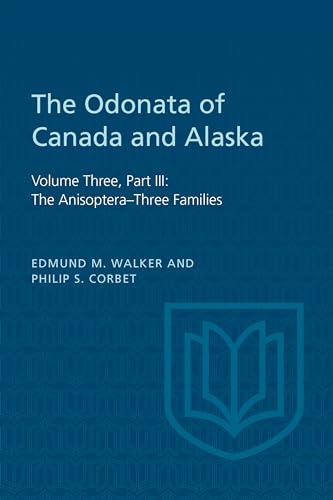 The Odonata of Canada and Alaska

Volume Three, Part III: The Anisoptera–Three Families

EDMUND M. WALKER AND PHILIP S. CORBET